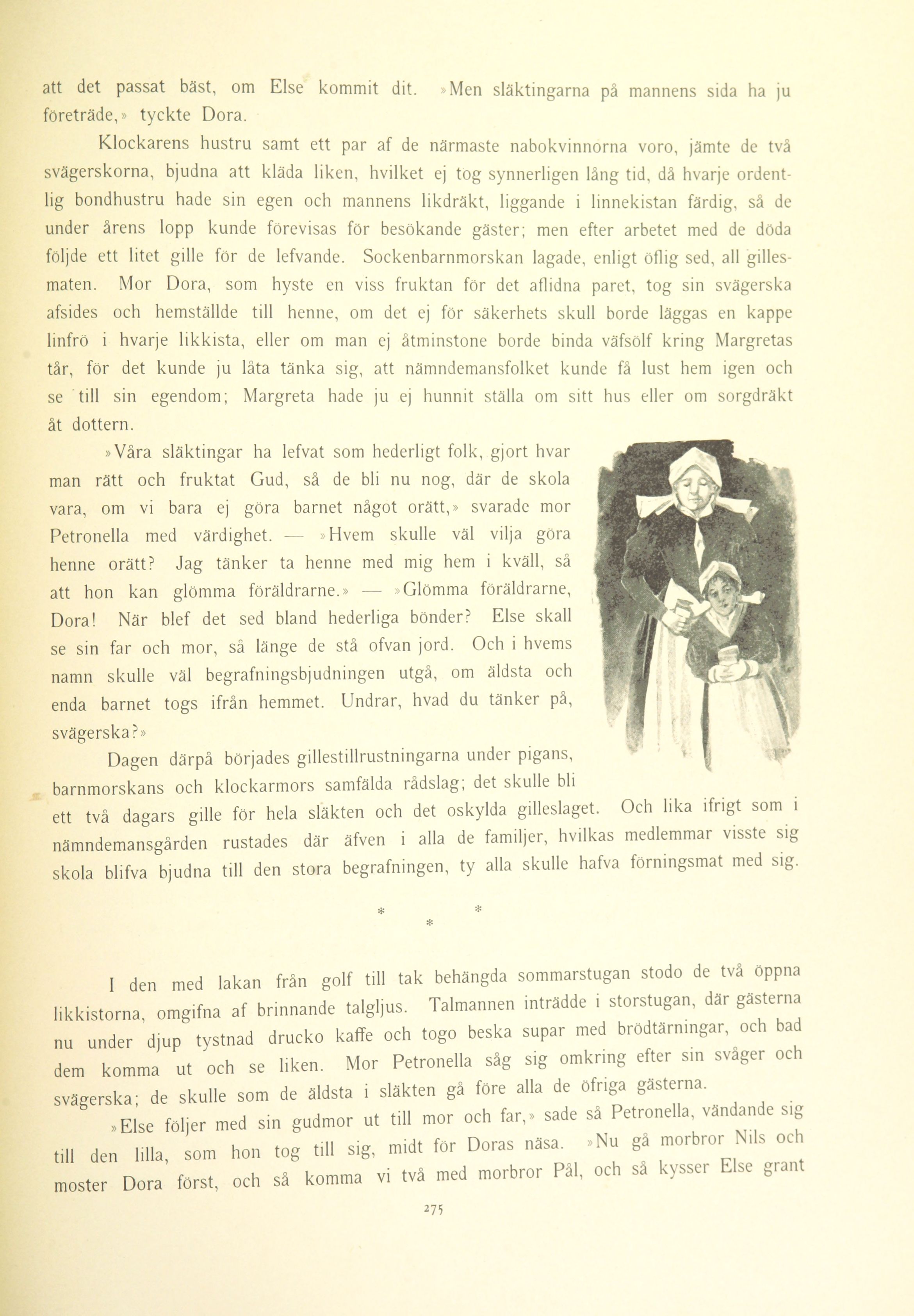 att det passat bäst, om Else kommit dit. »Men släktingarna på mannens sida ha ju företräde,» tyckte Dora.

Klockarens hustru samt ett par af de närmaste nabokvinnorna voro, jämte de två svägerskorna, bjudna att kläda liken, hvilket ej tog synnerligen lång tid, då hvarje ordentlig bondhustru hade sin egen och mannens likdräkt, liggande i linnekistan färdig, så de under årens lopp kunde förevisas för besökande gäster; men efter arbetet med de döda följde ett litet gille för de lefvande. Sockenbarnmorskan lagade, enligt öflig sed, all gillesmaten. Mor Dora, som hyste en viss fruktan för det aflidna paret, tog sin svägerska afsides och hemställde till henne, om det ej för säkerhets skull borde läggas en kappe linfrö i hvarje likkista, eller om man ej åtminstone borde binda väfsölf kring Margretas tår, för det kunde ju låta tänka sig, att nämndemansfolket kunde få lust hem igen och se till sin egendom; Margreta hade ju ej hunnit ställa om sitt hus eller om sorgdräkt åt dottern.

»Våra släktingar ha lefvat som hederligt folk, gjort hvar man rätt och fruktat Gud, så de bli nu nog, där de skola vara, om vi bara ej göra barnet något orätt,» svarade mor Petronella med värdighet. — »Hvem skulle väl vilja göra henne orätt? Jag tänker ta henne med mig hem i kväll, så att hon kan glömma föräldrarne.» — »Glömma föräldrarne, Dora! När blef det sed bland hederliga bönder? Else skall se sin far och mor, så länge de stå ofvan jord. Och i hvems namn skulle väl begrafningsbjudningen utgå, om äldsta och enda barnet togs ifrån hemmet. Undrar, hvad du tänker på, svägerska?»

Dagen därpå började gillestillrustningarna under pigans, barnmorskans och klockarmors samfälda rådslag; det skulle bli ett två dagars gille för hela släkten och det oskylda gilleslaget. Och lika ifrigt som i nämndemansgården rustades där äfven i alla de familjer, hvilkas medlemmar visste sig skola blifva bjudna till den stora begrafningen, ty alla skulle hafva förningsmat med sig.

* * *

I den med lakan från golf till tak behängda sommarstugan stodo de två öppna likkistorna, omgifna af brinnande talgljus. Talmannen inträdde i storstugan, där gästerna nu under djup tystnad drucko kaffe och togo beska supar med brödtärningar, och bad dem komma ut och se liken. Mor Petronella såg sig omkring efter sin svåger och svägerska; de skulle som de äldsta i släkten gå före alla de öfriga gästerna.

»Else följer med sin gudmor ut till mor och far,» sade så Petronella, vändande sig till den lilla, som hon tog till sig, midt för Doras näsa. »Nu gå morbror Nils och moster Dora först, och så komma vi två med morbror Pål, och så kysser Else grant

275